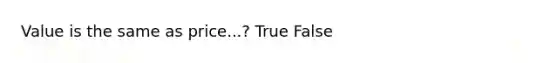 Value is the same as price...? True False